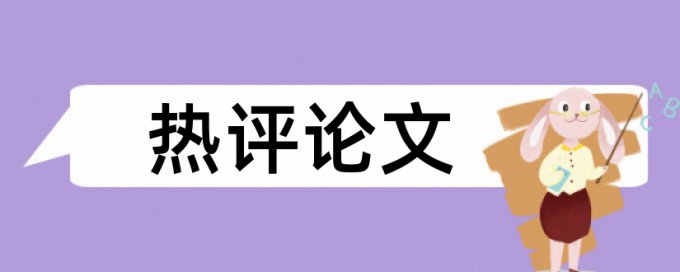 热评论文

A
B
C